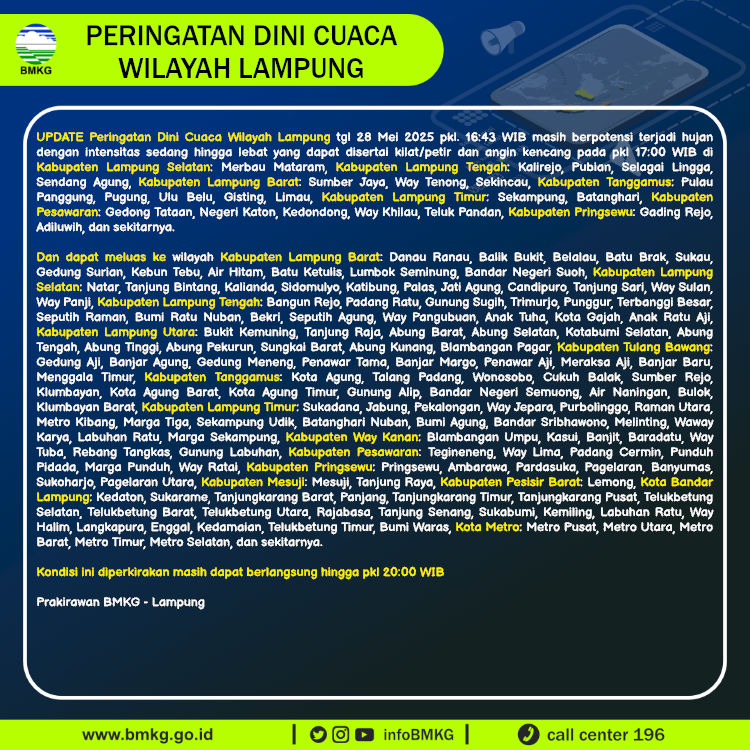 BMKG

PERINGATAN DINI CUACA WILAYAH LAMPUNG

UPDATE Peringatan Dini Cuaca Wilayah Lampung tgl 28 Mei 2025 pkl. 16:43 WIB masih berpotensi terjadi hujan dengan intensitas sedang hingga lebat yang dapat disertai kilat/petir dan angin kencang pada pkl 17:00 WIB di Kabupaten Lampung Selatan: Merbau Mataram, Kabupaten Lampung Tengah: Kalirejo, Pubian, Selagai Lingga, Sendang Agung, Kabupaten Lampung Barat: Sumber Jaya, Way Tenong, Sekincau, Kabupaten Tanggamus: Pulau Panggung, Pugung, Ulu Belu, Gisting, Limau, Kabupaten Lampung Timur: Sekampung, Batanghari, Kabupaten Pesawaran: Gedong Tataan, Negeri Katon, Kedondong, Way Khilau, Teluk Pandan, Kabupaten Pringsewu: Gading Rejo, Adiluwih, dan sekitarnya.

Dan dapat meluas ke wilayah Kabupaten Lampung Barat: Danau Ranau, Balik Bukit, Belalau, Batu Brak, Sukau, Gedung Surian, Kebun Tebu, Air Hitam, Batu Ketulis, Lumbok Seminung, Bandar Negeri Suoh, Kabupaten Lampung Selatan: Natar, Tanjung Bintang, Kalianda, Sidomulyo, Katibung, Palas, Jati Agung, Candipuro, Tanjung Sari, Way Sulan, Way Panji, Kabupaten Lampung Tengah: Bangun Rejo, Padang Ratu, Gunung Sugih, Trimurjo, Punggur, Terbanggi Besar, Seputih Raman, Bumi Ratu Nuban, Bekri, Seputih Agung, Way Pangubuan, Anak Tuha, Kota Gajah, Anak Ratu Aji, Kabupaten Lampung Utara: Bukit Kemuning, Tanjung Raja, Abung Barat, Abung Selatan, Kotabumi Selatan, Abung Tengah, Abung Tinggi, Abung Pekurun, Sungkai Barat, Abung Kunang, Blambangan Pagar, Kabupaten Tulang Bawang: Gedung Aji, Banjar Agung, Gedung Meneng, Penawar Tama, Banjar Margo, Penawar Aji, Meraksa Aji, Banjar Baru, Menggala Timur, Kabupaten Tanggamus: Kota Agung, Talang Padang, Wonosobo, Cukuh Balak, Sumber Rejo, Klumbayan, Kota Agung Barat, Kota Agung Timur, Gunung Alip, Bandar Negeri Semuong, Air Naningan, Bulok, Klumbayan Barat, Kabupaten Lampung Timur: Sukadana, Jabung, Pekalongan, Way Jepara, Purbolinggo, Raman Utara, Metro Kibang, Marga Tiga, Sekampung Udik, Batanghari Nuban, Bumi Agung, Bandar Sribhawono, Melinting, Waway Karya, Labuhan Ratu, Marga Sekampung, Kabupaten Way Kanan: Blambangan Umpu, Kasui, Banjit, Baradatu, Way Tuba, Rebang Tangkas, Gunung Labuhan, Kabupaten Pesawaran: Tegineneng, Way Lima, Padang Cermin, Punduh Pidada, Marga Punduh, Way Ratai, Kabupaten Pringsewu: Pringsewu, Ambarawa, Pardasuka, Pagelaran, Banyumas, Sukoharjo, Pagelaran Utara, Kabupaten Mesuji: Mesuji, Tanjung Raya, Kabupaten Pesisir Barat: Lemong, Kota Bandar Lampung: Kedaton, Sukarame, Tanjungkarang Barat, Panjang, Tanjungkarang Timur, Tanjungkarang Pusat, Telukbetung Selatan, Telukbetung Barat, Telukbetung Utara, Rajabasa, Tanjung Senang, Sukabumi, Kemiling, Labuhan Ratu, Way Halim, Langkapura, Enggal, Kedamaian, Telukbetung Timur, Bumi Waras, Kota Metro: Metro Pusat, Metro Utara, Metro Barat, Metro Timur, Metro Selatan, dan sekitarnya.

Kondisi ini diperkirakan masih dapat berlangsung hingga pkl 20:00 WIB

Prakirawan BMKG - Lampung

www.bmkg.go.id | infoBMKG | call center 196